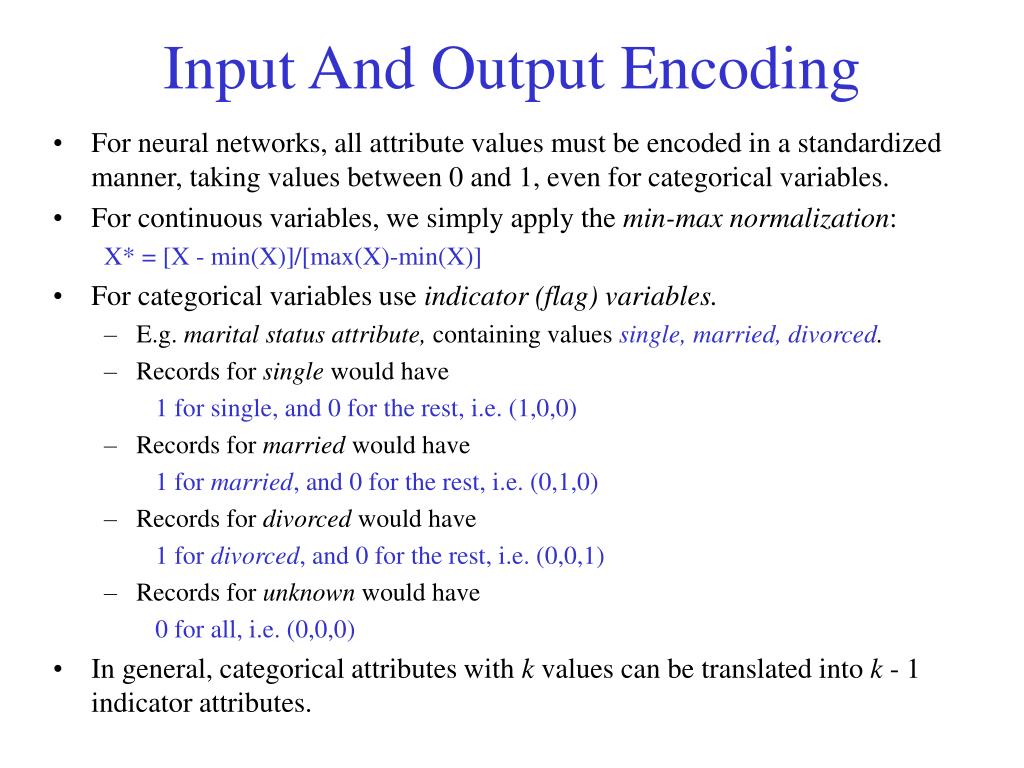 Input And Output Encoding

• For neural networks, all attribute values must be encoded in a standardized manner, taking values between 0 and 1, even for categorical variables.

• For continuous variables, we simply apply the min-max normalization:

X* = [X - min(X)]/[max(X)-min(X)]

• For categorical variables use indicator (flag) variables.

– E.g. marital status attribute, containing values single, married, divorced.

– Records for single would have

1 for single, and 0 for the rest, i.e. (1,0,0)

– Records for married would have

1 for married, and 0 for the rest, i.e. (0,1,0)

– Records for divorced would have

1 for divorced, and 0 for the rest, i.e. (0,0,1)

– Records for unknown would have

0 for all, i.e. (0,0,0)

• In general, categorical attributes with k values can be translated into k - 1 indicator attributes.